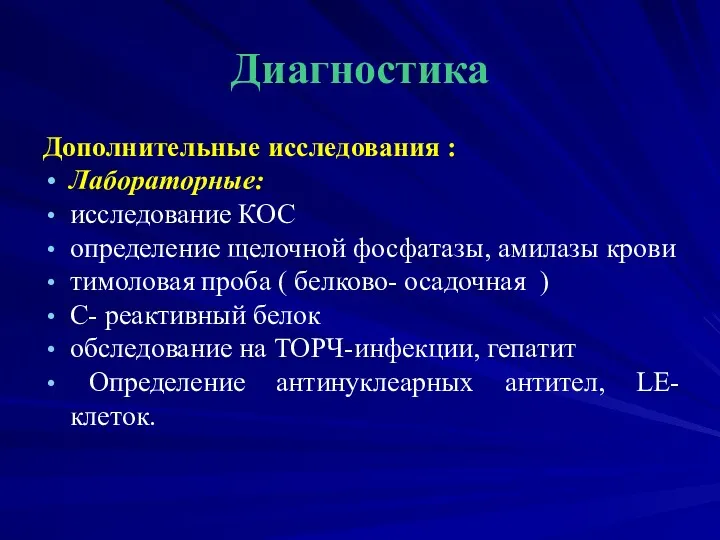 Диагностика

Дополнительные исследования :
• Лабораторные:
• исследование КОС
• определение щелочной фосфатазы, амилазы крови
• тимоловая проба ( белково- осадочная )
• С- реактивный белок
• обследование на ТОРЧ-инфекции, гепатит
• Определение антинуклеарных антител, LE-клеток.